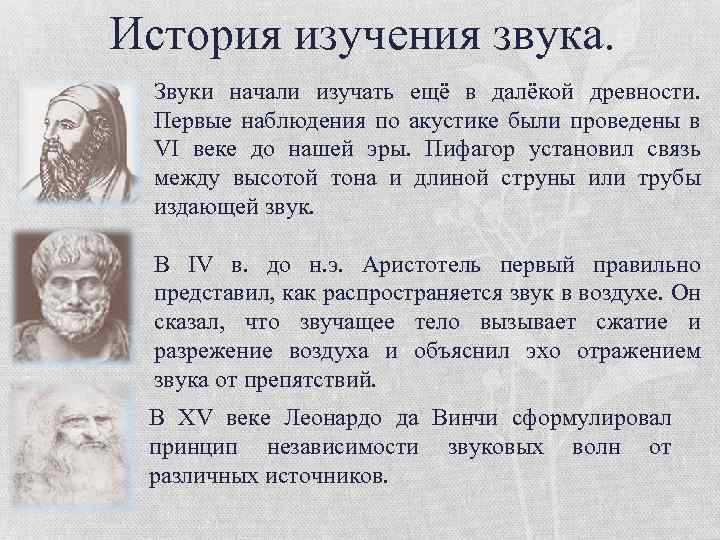 История изучения звука.

Звуки начали изучать ещё в далёкой древности. Первые наблюдения по акустике были проведены в VI веке до нашей эры. Пифагор установил связь между высотой тона и длиной струны или трубы издающей звук.

В IV в. до н.э. Аристотель первый правильно представил, как распространяется звук в воздухе. Он сказал, что звучащее тело вызывает сжатие и разрежение воздуха и объяснил эхо отражением звука от препятствий.

В XV веке Леонардо да Винчи сформулировал принцип независимости звуковых волн от различных источников.